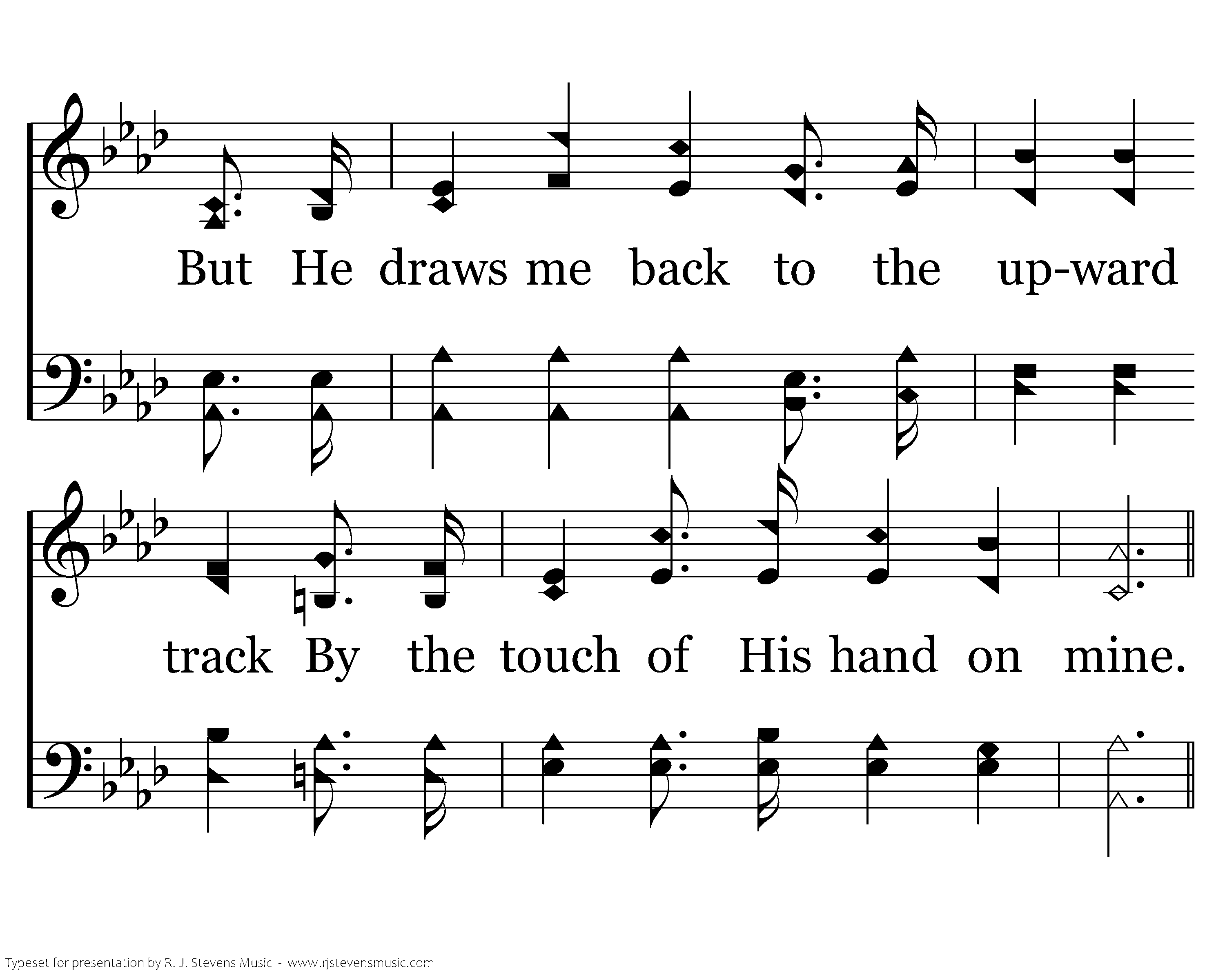 But He draws me back to the up-ward

track By the touch of His hand on mine.

Typeset for presentation by R. J. Stevens Music - www.rjstevensmusic.com